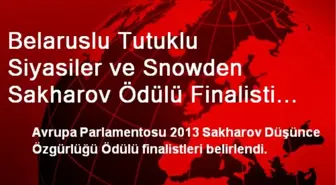 Belaruslu Tutuklu Siyasiler ve Snowden Sakharov Ödülü Finalisti...

Avrupa Parlamentosu 2013 Sakharov Düşünce Özgürlüğü Ödülü finalistleri belirlendi.